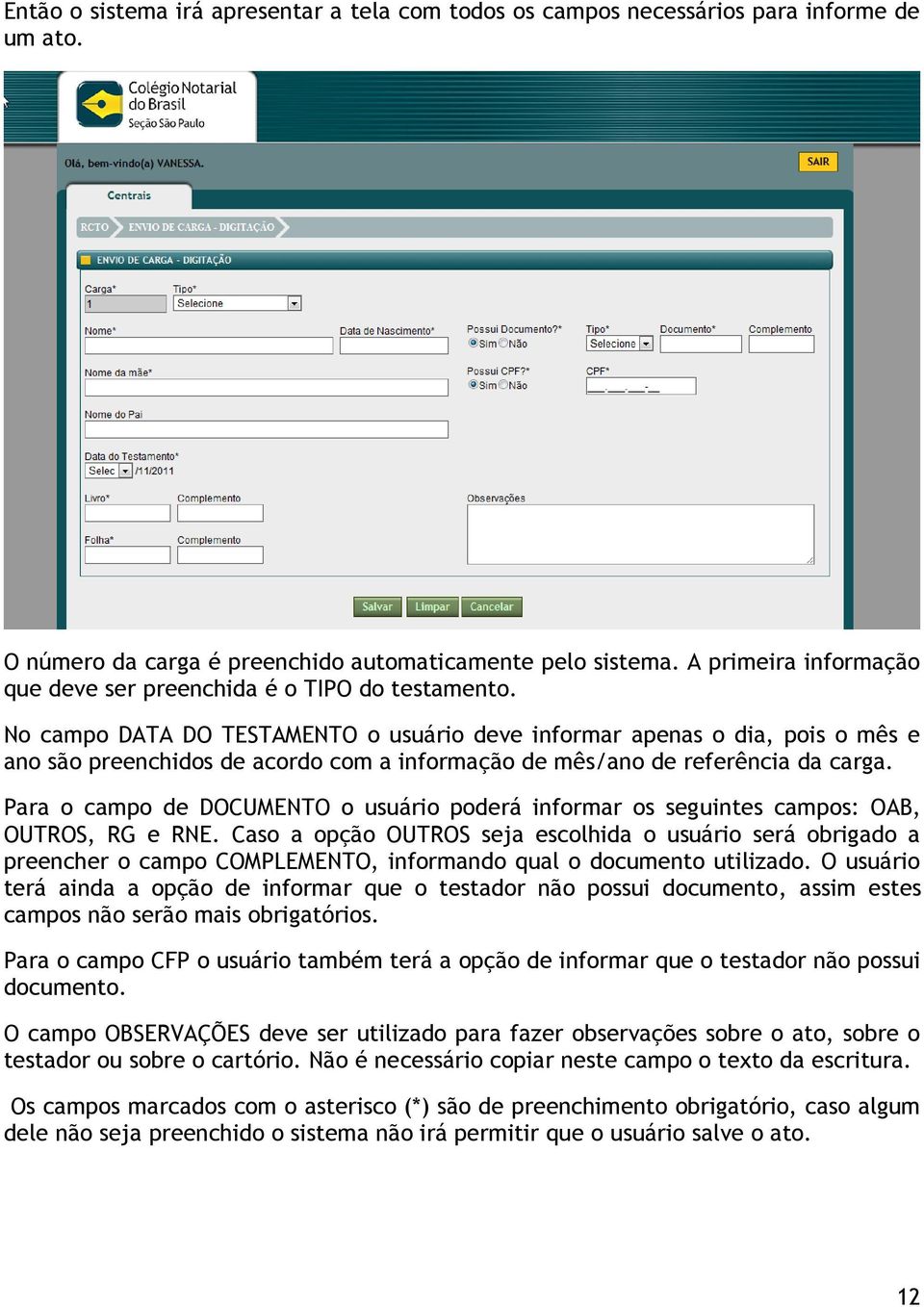 Então o sistema irá apresentar a tela com todos os campos necessários para informe de um ato.

Colégio Notarial do Brasil
Seção São Paulo

Olá, bem-vindo(a) VANESSA.

SAIR

Centrais

RCTO ENVIO DE CARGA - DIGITAÇÃO

ENVIO DE CARGA - DIGITAÇÃO

Carga*
1

Tipo*
Selecione

Nome*

Data de Nascimento*

Possui Documento?*
Sim Não

Tipo*
Selecione

Documento*

Complemento

Nome da mãe*

Possui CPF?*
Sim Não

CPF*
___.___.___-__

Nome do Pai

Data do Testamento*
Selec /11/2011

Livro*

Complemento

Observações

Folha*

Complemento

Salvar Limpar Cancelar

O número da carga é preenchido automaticamente pelo sistema. A primeira informação que deve ser preenchida é o TIPO do testamento.

No campo DATA DO TESTAMENTO o usuário deve informar apenas o dia, pois o mês e ano são preenchidos de acordo com a informação de mês/ano de referência da carga.

Para o campo de DOCUMENTO o usuário poderá informar os seguintes campos: OAB, OUTROS, RG e RNE. Caso a opção OUTROS seja escolhida o usuário será obrigado a preencher o campo COMPLEMENTO, informando qual o documento utilizado. O usuário terá ainda a opção de informar que o testador não possui documento, assim estes campos não serão mais obrigatórios.

Para o campo CFP o usuário também terá a opção de informar que o testador não possui documento.

O campo OBSERVAÇÕES deve ser utilizado para fazer observações sobre o ato, sobre o testador ou sobre o cartório. Não é necessário copiar neste campo o texto da escritura.

Os campos marcados com o asterisco (*) são de preenchimento obrigatório, caso algum dele não seja preenchido o sistema não irá permitir que o usuário salve o ato.

12